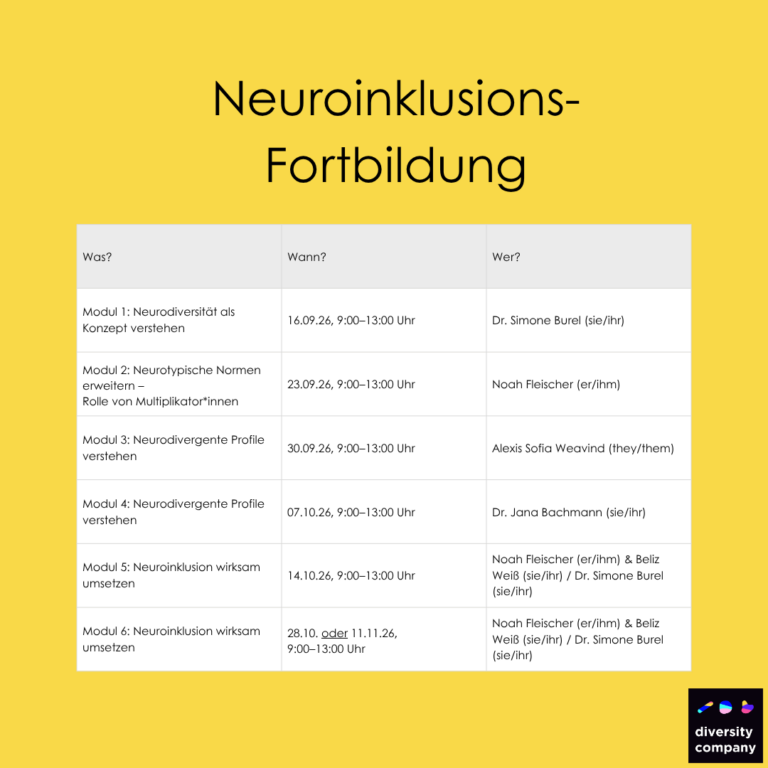 Neuroinklusions-Fortbildung

| Was? | Wann? | Wer? |
|---|---|---|
| Modul 1: Neurodiversität als Konzept verstehen | 16.09.26, 9:00–13:00 Uhr | Dr. Simone Burel (sie/ihr) |
| Modul 2: Neurotypische Normen erweitern – Rolle von Multiplikator*innen | 23.09.26, 9:00–13:00 Uhr | Noah Fleischer (er/ihm) |
| Modul 3: Neurodivergente Profile verstehen | 30.09.26, 9:00–13:00 Uhr | Alexis Sofia Weavind (they/them) |
| Modul 4: Neurodivergente Profile verstehen | 07.10.26, 9:00–13:00 Uhr | Dr. Jana Bachmann (sie/ihr) |
| Modul 5: Neuroinklusion wirksam umsetzen | 14.10.26, 9:00–13:00 Uhr | Noah Fleischer (er/ihm) & Beliz Weiß (sie/ihr) / Dr. Simone Burel (sie/ihr) |
| Modul 6: Neuroinklusion wirksam umsetzen | 28.10. oder 11.11.26, 9:00–13:00 Uhr | Noah Fleischer (er/ihm) & Beliz Weiß (sie/ihr) / Dr. Simone Burel (sie/ihr) |

diversity company